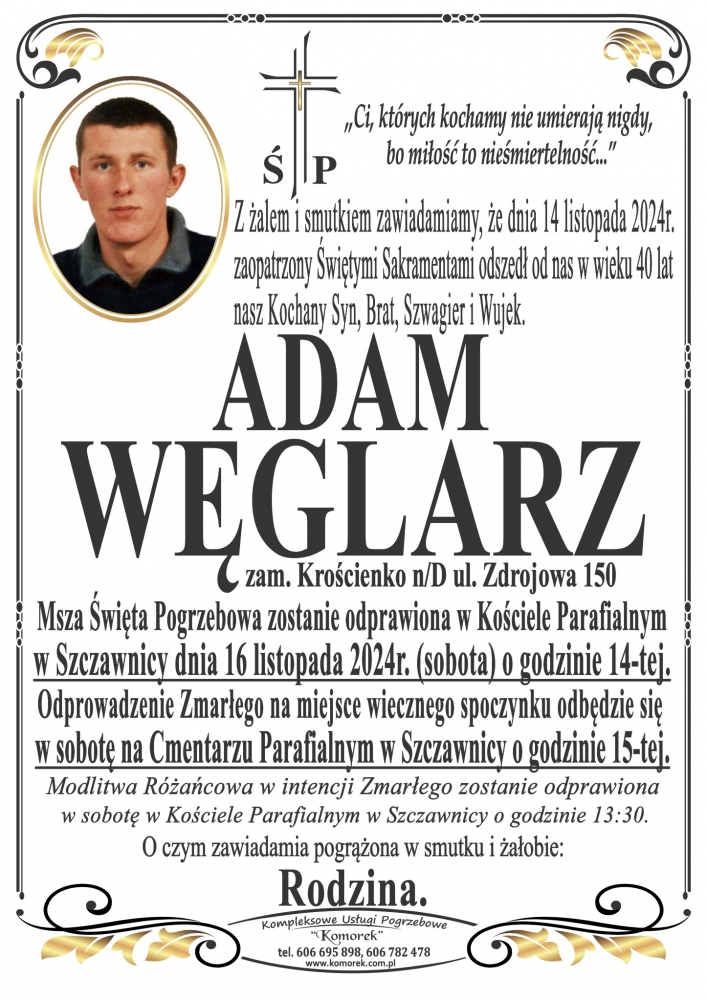 Ś P

„Ci, których kochamy nie umierają nigdy, bo miłość to nieśmiertelność..."

Z żalem i smutkiem zawiadamiamy, że dnia 14 listopada 2024r. zaopatrzony Świętymi Sakramentami odszedł od nas w wieku 40 lat nasz Kochany Syn, Brat, Szwagier i Wujek.

ADAM
WĘGLARZ

zam. Krościenko n/D ul. Zdrojowa 150

Msza Święta Pogrzebowa zostanie odprawiona w Kościele Parafialnym w Szczawnicy dnia 16 listopada 2024r. (sobota) o godzinie 14-tej.

Odprowadzenie Zmarłego na miejsce wiecznego spoczynku odbędzie się w sobotę na Cmentarzu Parafialnym w Szczawnicy o godzinie 15-tej.

Modlitwa Różańcowa w intencji Zmarłego zostanie odprawiona w sobotę w Kościele Parafialnym w Szczawnicy o godzinie 13:30.

O czym zawiadamia pogrążona w smutku i żałobie:

Rodzina.

Kompleksowe Usługi Pogrzebowe
"Komorek"
tel. 606 695 898, 606 782 478
www.komorek.com.pl